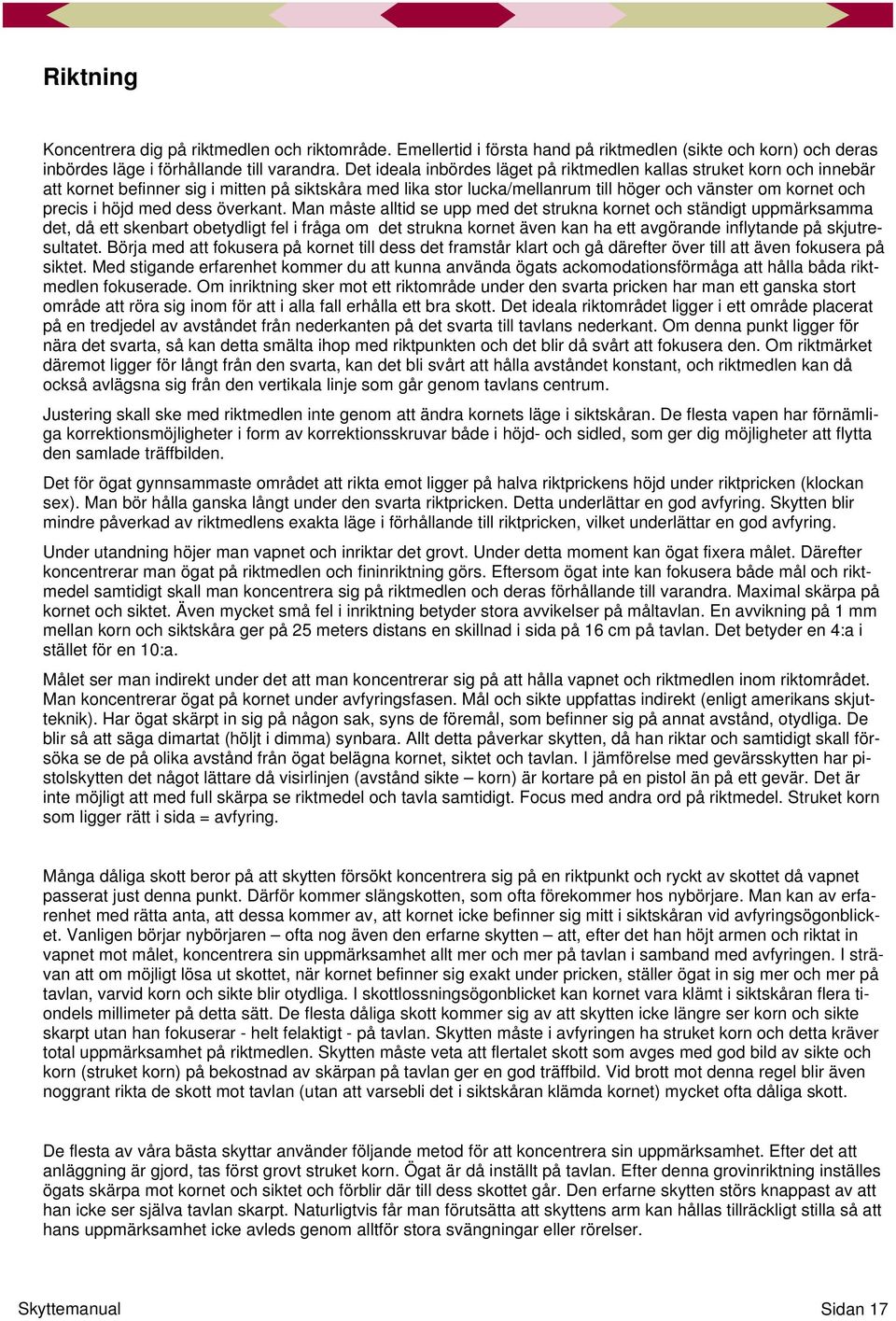 Riktning

Koncentrera dig på riktmedlen och riktområde. Emellertid i första hand på riktmedlen (sikte och korn) och deras inbördes läge i förhållande till varandra. Det ideala inbördes läget på riktmedlen kallas struket korn och innebär att kornet befinner sig i mitten på siktskåra med lika stor lucka/mellanrum till höger och vänster om kornet och precis i höjd med dess överkant. Man måste alltid se upp med det strukna kornet och ständigt uppmärksamma det, då ett skenbart obetydligt fel i fråga om det strukna kornet även kan ha ett avgörande inflytande på skjutresultatet. Börja med att fokusera på kornet till dess det framstår klart och gå därefter över till att även fokusera på siktet. Med stigande erfarenhet kommer du att kunna använda ögats ackomodationsförmåga att hålla båda riktmedlen fokuserade. Om inriktning sker mot ett riktområde under den svarta pricken har man ett ganska stort område att röra sig inom för att i alla fall erhålla ett bra skott. Det ideala riktområdet ligger i ett område placerat på en tredjedel av avståndet från nederkanten på det svarta till tavlans nederkant. Om denna punkt ligger för nära det svarta, så kan detta smälta ihop med riktpunkten och det blir då svårt att fokusera den. Om riktmärket däremot ligger för långt från den svarta, kan det bli svårt att hålla avståndet konstant, och riktmedlen kan då också avlägsna sig från den vertikala linje som går genom tavlans centrum.

Justering skall ske med riktmedlen inte genom att ändra kornets läge i siktskåran. De flesta vapen har förnämliga korrektionsmöjligheter i form av korrektionsskruvar både i höjd- och sidled, som ger dig möjligheter att flytta den samlade träffbilden.

Det för ögat gynnsammaste området att rikta emot ligger på halva riktprickens höjd under riktpricken (klockan sex). Man bör hålla ganska långt under den svarta riktpricken. Detta underlättar en god avfyring. Skytten blir mindre påverkad av riktmedlens exakta läge i förhållande till riktpricken, vilket underlättar en god avfyring.

Under utandning höjer man vapnet och inriktar det grovt. Under detta moment kan ögat fixera målet. Därefter koncentrerar man ögat på riktmedlen och fininriktning görs. Eftersom ögat inte kan fokusera både mål och riktmedel samtidigt skall man koncentrera sig på riktmedlen och deras förhållande till varandra. Maximal skärpa på kornet och siktet. Även mycket små fel i inriktning betyder stora avvikelser på måltavlan. En avvikning på 1 mm mellan korn och siktskåra ger på 25 meters distans en skillnad i sida på 16 cm på tavlan. Det betyder en 4:a i stället för en 10:a.

Målet ser man indirekt under det att man koncentrerar sig på att hålla vapnet och riktmedlen inom riktområdet. Man koncentrerar ögat på kornet under avfyringsfasen. Mål och sikte uppfattas indirekt (enligt amerikans skjutteknik). Har ögat skärpt in sig på någon sak, syns de föremål, som befinner sig på annat avstånd, otydliga. De blir så att säga dimartat (höljt i dimma) synbara. Allt detta påverkar skytten, då han riktar och samtidigt skall försöka se de på olika avstånd från ögat belägna kornet, siktet och tavlan. I jämförelse med gevärsskytten har pistolskytten det något lättare då visirlinjen (avstånd sikte – korn) är kortare på en pistol än på ett gevär. Det är inte möjligt att med full skärpa se riktmedel och tavla samtidigt. Focus med andra ord på riktmedel. Struket korn som ligger rätt i sida = avfyring.

Många dåliga skott beror på att skytten försökt koncentrera sig på en riktpunkt och ryckt av skottet då vapnet passerat just denna punkt. Därför kommer slängskotten, som ofta förekommer hos nybörjare. Man kan av erfarenhet med rätta anta, att dessa kommer av, att kornet icke befinner sig mitt i siktskåran vid avfyringsögonblicket. Vanligen börjar nybörjaren – ofta nog även den erfarne skytten – att, efter det han höjt armen och riktat in vapnet mot målet, koncentrera sin uppmärksamhet allt mer och mer på tavlan i samband med avfyringen. I strävan att om möjligt lösa ut skottet, när kornet befinner sig exakt under pricken, ställer ögat in sig mer och mer på tavlan, varvid korn och sikte blir otydliga. I skottlossningsögonblicket kan kornet vara klämt i siktskåran flera tiondels millimeter på detta sätt. De flesta dåliga skott kommer sig av att skytten icke längre ser korn och sikte skarpt utan han fokuserar - helt felaktigt - på tavlan. Skytten måste i avfyringen ha struket korn och detta kräver total uppmärksamhet på riktmedlen. Skytten måste veta att flertalet skott som avges med god bild av sikte och korn (struket korn) på bekostnad av skärpan på tavlan ger en god träffbild. Vid brott mot denna regel blir även noggrant rikta de skott mot tavlan (utan att varsebli det i siktskåran klämda kornet) mycket ofta dåliga skott.

De flesta av våra bästa skyttar använder följande metod för att koncentrera sin uppmärksamhet. Efter det att anläggning är gjord, tas först grovt struket korn. Ögat är då inställt på tavlan. Efter denna grovinriktning inställes ögats skärpa mot kornet och siktet och förblir där till dess skottet går. Den erfarne skytten störs knappast av att han icke ser själva tavlan skarpt. Naturligtvis får man förutsätta att skyttens arm kan hållas tillräckligt stilla så att hans uppmärksamhet icke avleds genom alltför stora svängningar eller rörelser.

Skyttemanual Sidan 17